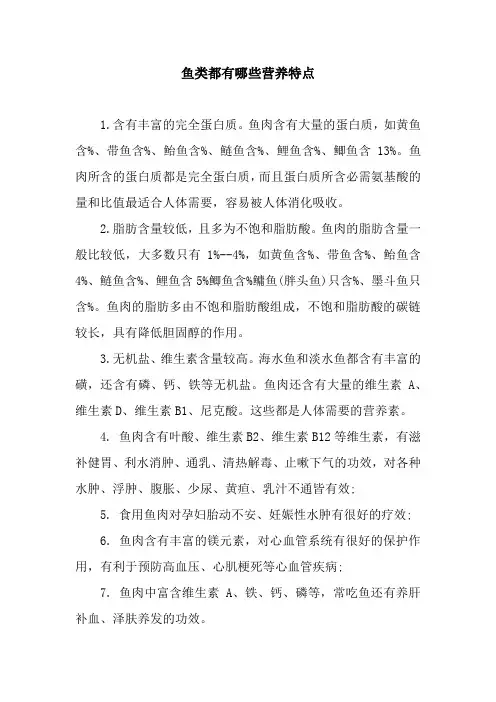 鱼类都有哪些营养特点

1.含有丰富的完全蛋白质。鱼肉含有大量的蛋白质，如黄鱼含%、带鱼含%、鲐鱼含%、鲢鱼含%、鲤鱼含%、鲫鱼含 13%。鱼肉所含的蛋白质都是完全蛋白质，而且蛋白质所含必需氨基酸的量和比值最适合人体需要，容易被人体消化吸收。

2.脂肪含量较低，且多为不饱和脂肪酸。鱼肉的脂肪含量一般比较低，大多数只有 1%--4%，如黄鱼含%、带鱼含%、鲐鱼含4%、鲢鱼含%、鲤鱼含 5%鲫鱼含%鳙鱼(胖头鱼)只含%、墨斗鱼只含%。鱼肉的脂肪多由不饱和脂肪酸组成，不饱和脂肪酸的碳链较长，具有降低胆固醇的作用。

3.无机盐、维生素含量较高。海水鱼和淡水鱼都含有丰富的磺，还含有磷、钙、铁等无机盐。鱼肉还含有大量的维生素 A、维生素 D、维生素 B1、尼克酸。这些都是人体需要的营养素。

4. 鱼肉含有叶酸、维生素 B2、维生素 B12 等维生素，有滋补健胃、利水消肿、通乳、清热解毒、止嗽下气的功效，对各种水肿、浮肿、腹胀、少尿、黄疸、乳汁不通皆有效;

5. 食用鱼肉对孕妇胎动不安、妊娠性水肿有很好的疗效;

6. 鱼肉含有丰富的镁元素，对心血管系统有很好的保护作用，有利于预防高血压、心肌梗死等心血管疾病;

7. 鱼肉中富含维生素 A、铁、钙、磷等，常吃鱼还有养肝补血、泽肤养发的功效。